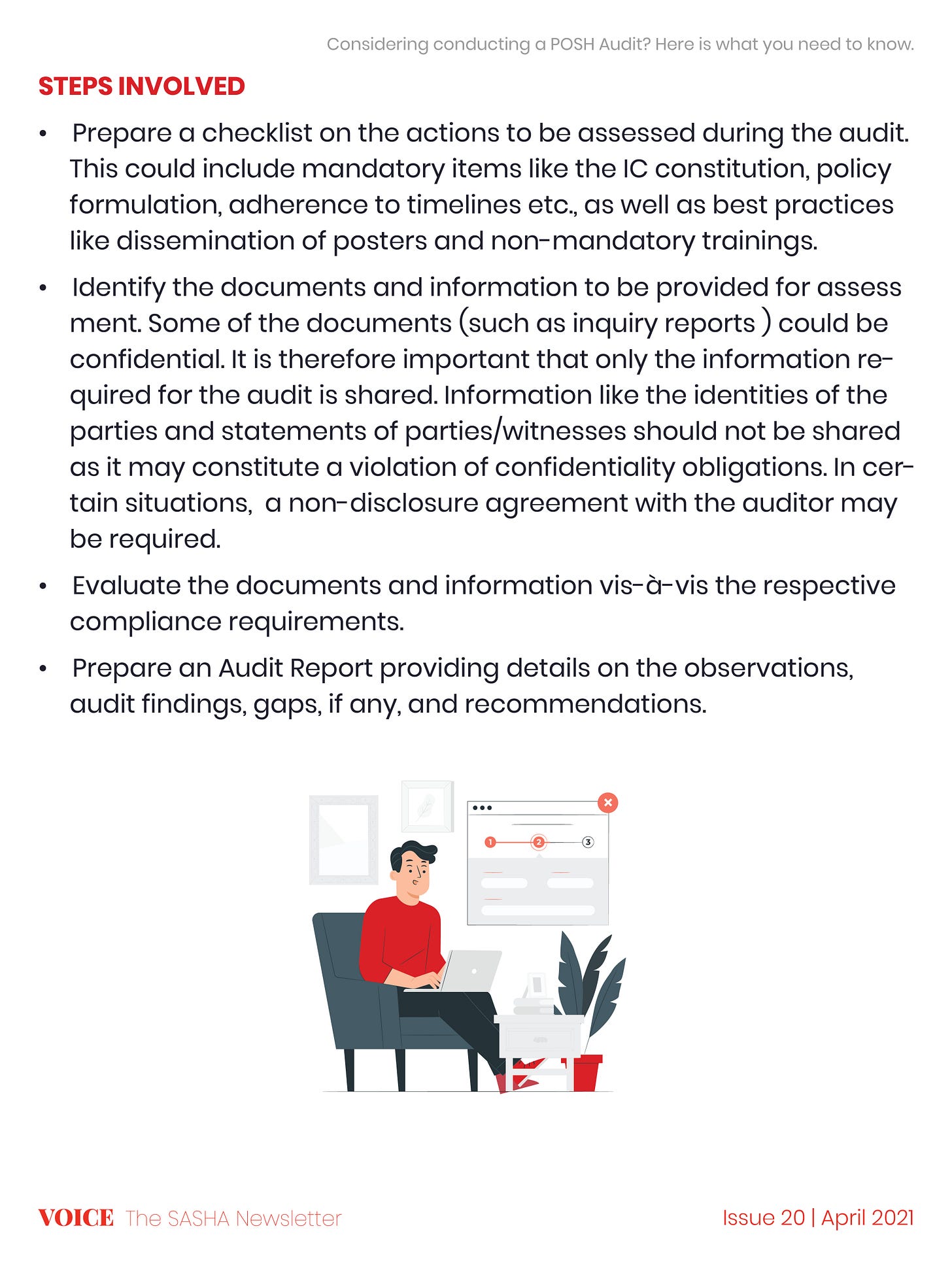 Considering conducting a POSH Audit? Here is what you need to know.

STEPS INVOLVED

• Prepare a checklist on the actions to be assessed during the audit. This could include mandatory items like the IC constitution, policy formulation, adherence to timelines etc., as well as best practices like dissemination of posters and non-mandatory trainings.

• Identify the documents and information to be provided for assess ment. Some of the documents (such as inquiry reports ) could be confidential. It is therefore important that only the information required for the audit is shared. Information like the identities of the parties and statements of parties/witnesses should not be shared as it may constitute a violation of confidentiality obligations. In certain situations, a non-disclosure agreement with the auditor may be required.

• Evaluate the documents and information vis-à-vis the respective compliance requirements.

• Prepare an Audit Report providing details on the observations, audit findings, gaps, if any, and recommendations.

1 2 3

VOICE The SASHA Newsletter

Issue 20 | April 2021